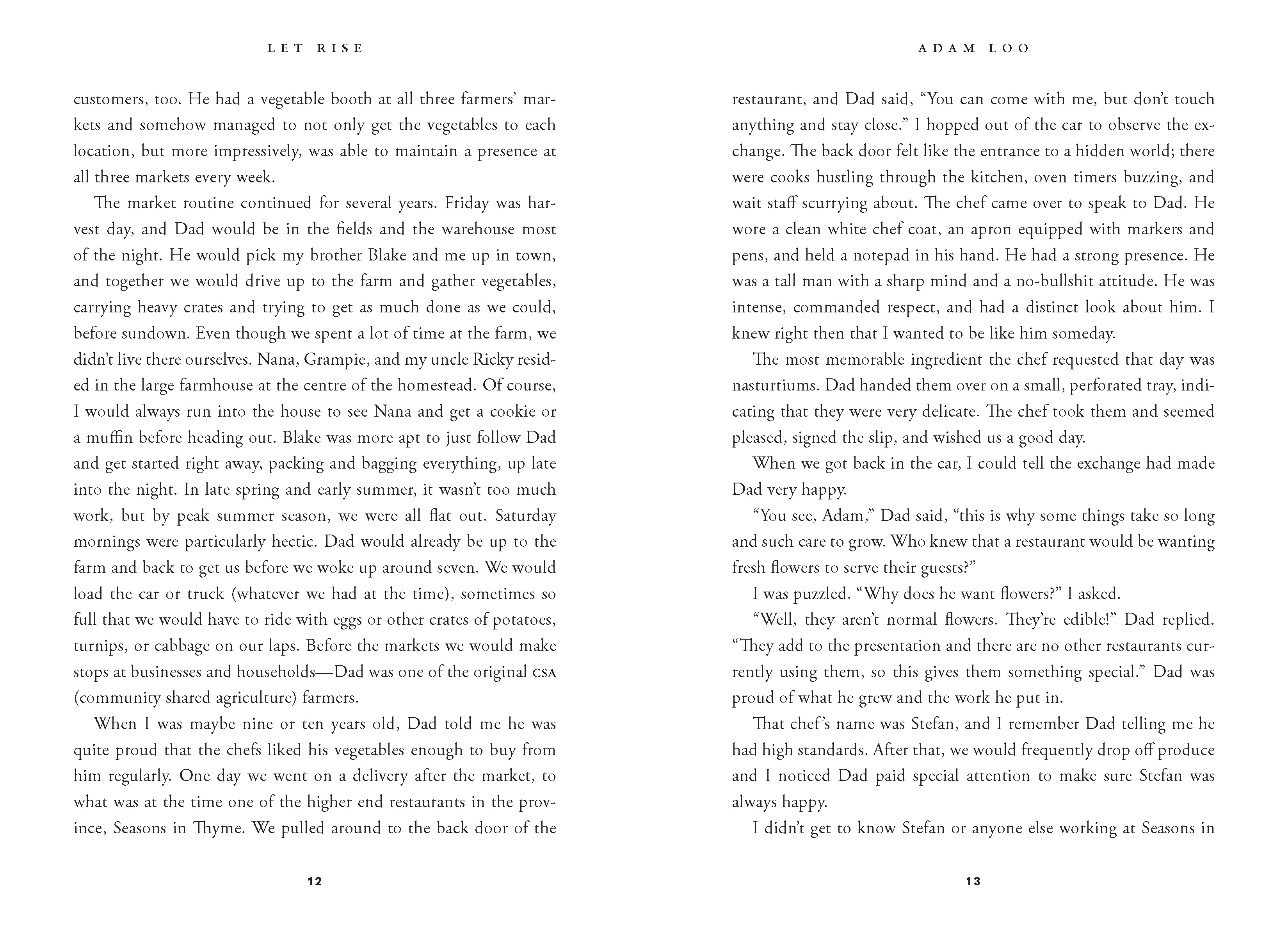 LET RISE

customers, too. He had a vegetable booth at all three farmers' markets and somehow managed to not only get the vegetables to each location, but more impressively, was able to maintain a presence at all three markets every week.

The market routine continued for several years. Friday was harvest day, and Dad would be in the fields and the warehouse most of the night. He would pick my brother Blake and me up in town, and together we would drive up to the farm and gather vegetables, carrying heavy crates and trying to get as much done as we could, before sundown. Even though we spent a lot of time at the farm, we didn't live there ourselves. Nana, Grampie, and my uncle Ricky resided in the large farmhouse at the centre of the homestead. Of course, I would always run into the house to see Nana and get a cookie or a muffin before heading out. Blake was more apt to just follow Dad and get started right away, packing and bagging everything, up late into the night. In late spring and early summer, it wasn't too much work, but by peak summer season, we were all flat out. Saturday mornings were particularly hectic. Dad would already be up to the farm and back to get us before we woke up around seven. We would load the car or truck (whatever we had at the time), sometimes so full that we would have to ride with eggs or other crates of potatoes, turnips, or cabbage on our laps. Before the markets we would make stops at businesses and households—Dad was one of the original CSA (community shared agriculture) farmers.

When I was maybe nine or ten years old, Dad told me he was quite proud that the chefs liked his vegetables enough to buy from him regularly. One day we went on a delivery after the market, to what was at the time one of the higher end restaurants in the province, Seasons in Thyme. We pulled around to the back door of the

12

ADAM LOO

restaurant, and Dad said, "You can come with me, but don't touch anything and stay close." I hopped out of the car to observe the exchange. The back door felt like the entrance to a hidden world; there were cooks hustling through the kitchen, oven timers buzzing, and wait staff scurrying about. The chef came over to speak to Dad. He wore a clean white chef coat, an apron equipped with markers and pens, and held a notepad in his hand. He had a strong presence. He was a tall man with a sharp mind and a no-bullshit attitude. He was intense, commanded respect, and had a distinct look about him. I knew right then that I wanted to be like him someday.

The most memorable ingredient the chef requested that day was nasturtiums. Dad handed them over on a small, perforated tray, indicating that they were very delicate. The chef took them and seemed pleased, signed the slip, and wished us a good day.

When we got back in the car, I could tell the exchange had made Dad very happy.

"You see, Adam," Dad said, "this is why some things take so long and such care to grow. Who knew that a restaurant would be wanting fresh flowers to serve their guests?"

I was puzzled. "Why does he want flowers?" I asked.

"Well, they aren't normal flowers. They're edible!" Dad replied. "They add to the presentation and there are no other restaurants currently using them, so this gives them something special." Dad was proud of what he grew and the work he put in.

That chef's name was Stefan, and I remember Dad telling me he had high standards. After that, we would frequently drop off produce and I noticed Dad paid special attention to make sure Stefan was always happy.

I didn't get to know Stefan or anyone else working at Seasons in

13